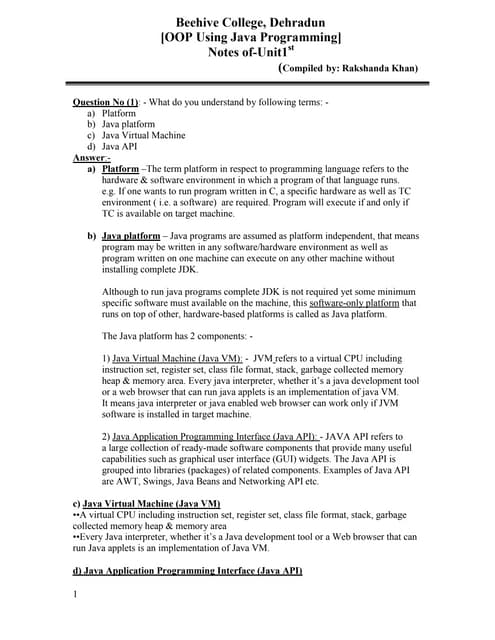 Beehive College, Dehradun
[OOP Using Java Programming]
Notes of-Unit1$^{st}$
(Compiled by: Rakshanda Khan)

Question No (1): - What do you understand by following terms: -
a) Platform
b) Java platform
c) Java Virtual Machine
d) Java API
Answer:-
a) Platform –The term platform in respect to programming language refers to the hardware & software environment in which a program of that language runs. e.g. If one wants to run program written in C, a specific hardware as well as TC environment ( i.e. a software) are required. Program will execute if and only if TC is available on target machine.

b) Java platform – Java programs are assumed as platform independent, that means program may be written in any software/hardware environment as well as program written on one machine can execute on any other machine without installing complete JDK.

Although to run java programs complete JDK is not required yet some minimum specific software must available on the machine, this software-only platform that runs on top of other, hardware-based platforms is called as Java platform.

The Java platform has 2 components: -

1) Java Virtual Machine (Java VM): - JVM refers to a virtual CPU including instruction set, register set, class file format, stack, garbage collected memory heap & memory area. Every java interpreter, whether it's a java development tool or a web browser that can run java applets is an implementation of java VM. It means java interpreter or java enabled web browser can work only if JVM software is installed in target machine.

2) Java Application Programming Interface (Java API): - JAVA API refers to a large collection of ready-made software components that provide many useful capabilities such as graphical user interface (GUI) widgets. The Java API is grouped into libraries (packages) of related components. Examples of Java API are AWT, Swings, Java Beans and Networking API etc.

c) Java Virtual Machine (Java VM)
••A virtual CPU including instruction set, register set, class file format, stack, garbage collected memory heap & memory area
••Every Java interpreter, whether it's a Java development tool or a Web browser that can run Java applets is an implementation of Java VM.

d) Java Application Programming Interface (Java API)

1